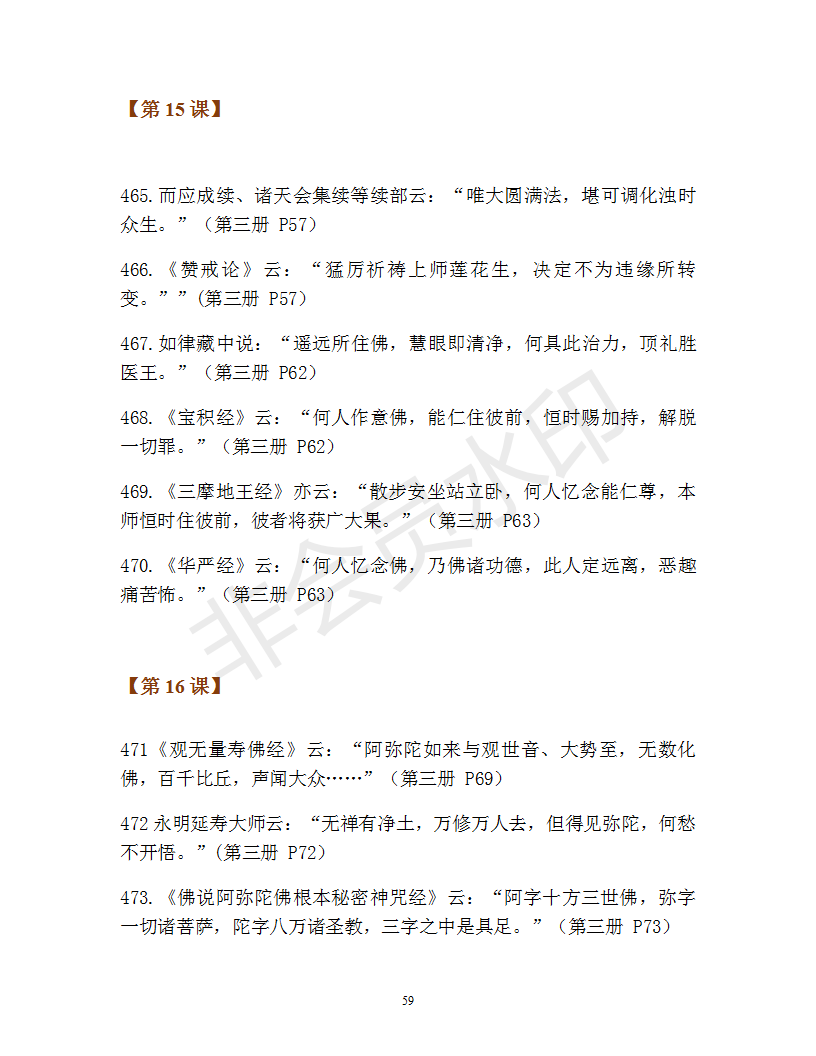 【第 15 课】

465.而应成续、诸天会集续等续部云：“唯大圆满法，堪可调化浊时众生。”（第三册 P57）

466.《赞戒论》云：“猛厉祈祷上师莲花生，决定不为违缘所转变。””(第三册 P57)

467.如律藏中说：“遥远所住佛，慧眼即清净，何具此治力，顶礼胜医王。”（第三册 P62）

468.《宝积经》云：“何人作意佛，能仁住彼前，恒时赐加持，解脱一切罪。”（第三册 P62）

469.《三摩地王经》亦云：“散步安坐站立卧，何人忆念能仁尊，本师恒时住彼前，彼者将获广大果。”（第三册 P63）

470.《华严经》云：“何人忆念佛，乃佛诸功德，此人定远离，恶趣痛苦怖。”(第三册 P63)

非会员水印

【第 16 课】

471《观无量寿佛经》云：“阿弥陀如来与观世音、大势至，无数化佛，百千比丘，声闻大众……”（第三册 P69）

472 永明延寿大师云：“无禅有净土，万修万人去，但得见弥陀，何愁不开悟。”(第三册 P72)

473.《佛说阿弥陀佛根本秘密神咒经》云：“阿字十方三世佛，弥字一切诸菩萨，陀字八万诸圣教，三字之中是具足。”（第三册 P73）

59